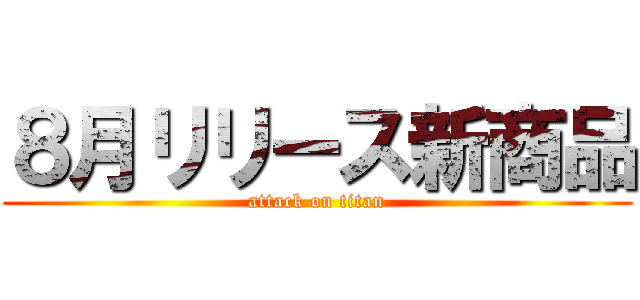 8月リリース新商品
attack on titan